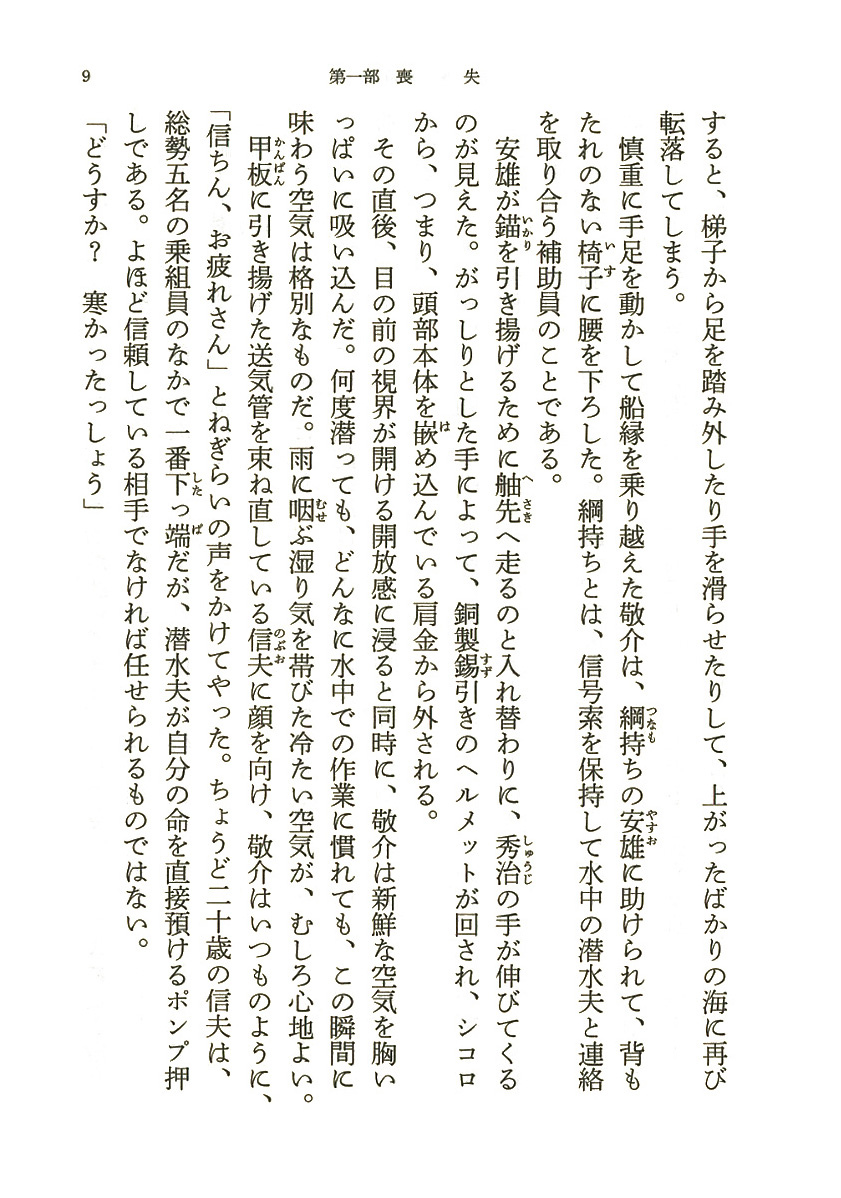 9　　第一部　喪　失

すると、梯子から足を踏み外したり手を滑らせたりして、上がったばかりの海に再び転落してしまう。

慎重に手足を動かして船縁を乗り越えた敬介は、綱持ちの安雄に助けられて、背もたれのない椅子に腰を下ろした。綱持ちとは、信号索を保持して水中の潜水夫と連絡を取り合う補助員のことである。

安雄が錨を引き揚げるために舳先へ走るのと入れ替わりに、秀治の手が伸びてくるのが見えた。がっしりとした手によって、銅製錫引きのヘルメットが回され、シコロから、つまり、頭部本体を嵌め込んでいる肩金から外される。

その直後、目の前の視界が開ける開放感に浸ると同時に、敬介は新鮮な空気を胸いっぱいに吸い込んだ。何度潜っても、どんなに水中での作業に慣れても、この瞬間に味わう空気は格別なものだ。雨に咽ぶ湿り気を帯びた冷たい空気が、むしろ心地よい。

甲板に引き揚げた送気管を束ね直している信夫に顔を向け、敬介はいつものように、「信ちん、お疲れさん」とねぎらいの声をかけてやった。ちょうど二十歳の信夫は、総勢五名の乗組員のなかで一番下っ端だが、潜水夫が自分の命を直接預けるポンプ押しである。よほど信頼している相手でなければ任せられるものではない。

「どうすか？　寒かったっしょう」